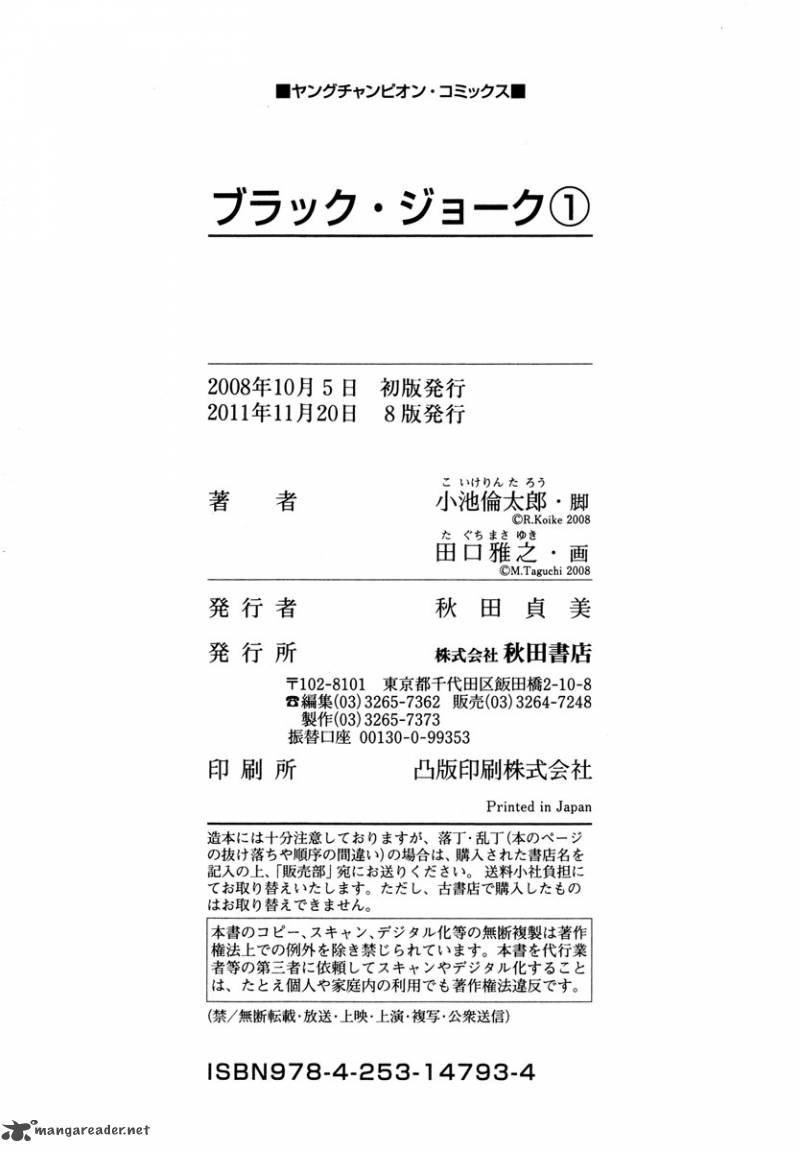 ■ヤングチャンピオン・コミックス■

ブラック・ジョーク①

2008年10月5日　初版発行
2011年11月20日　8版発行

著　者　　こいけりんたろう
小池倫太郎・脚
©R.Koike 2008
たぐちまさゆき
田口雅之・画
©M.Taguchi 2008

発行者　秋田貞美

発行所　株式会社 秋田書店

〒102-8101　東京都千代田区飯田橋2-10-8
☎編集(03)3265-7362　販売(03)3264-7248
製作(03)3265-7373
振替口座　00130-0-99353

印刷所　凸版印刷株式会社

Printed in Japan

造本には十分注意しておりますが、落丁・乱丁(本のページの抜け落ちや順序の間違い)の場合は、購入された書店名を記入の上、「販売部」宛にお送りください。送料小社負担にてお取り替えいたします。ただし、古書店で購入したものはお取り替えできません。

本書のコピー、スキャン、デジタル化等の無断複製は著作権法上での例外を除き禁じられています。本書を代行業者等の第三者に依頼してスキャンやデジタル化することは、たとえ個人や家庭内の利用でも著作権法違反です。

(禁／無断転載・放送・上映・上演・複写・公衆送信)

ISBN978-4-253-14793-4

mangareader.net